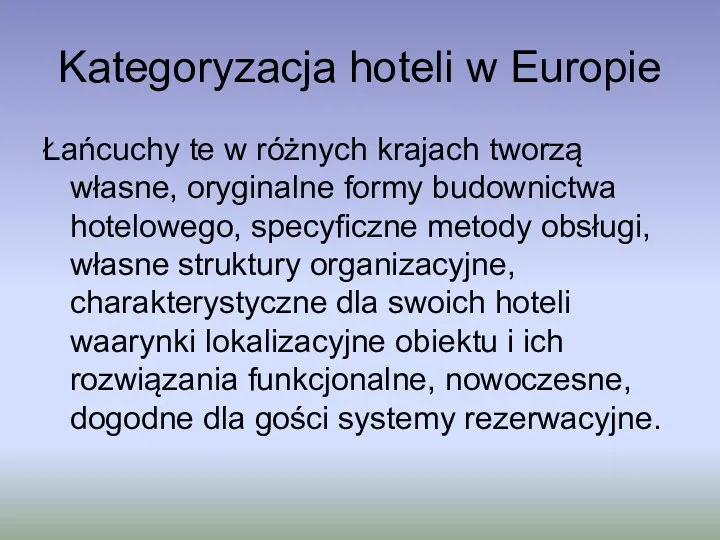 Kategoryzacja hoteli w Europie

Łańcuchy te w różnych krajach tworzą własne, oryginalne formy budownictwa hotelowego, specyficzne metody obsługi, własne struktury organizacyjne, charakterystyczne dla swoich hoteli waarynki lokalizacyjne obiektu i ich rozwiązania funkcjonalne, nowoczesne, dogodne dla gości systemy rezerwacyjne.